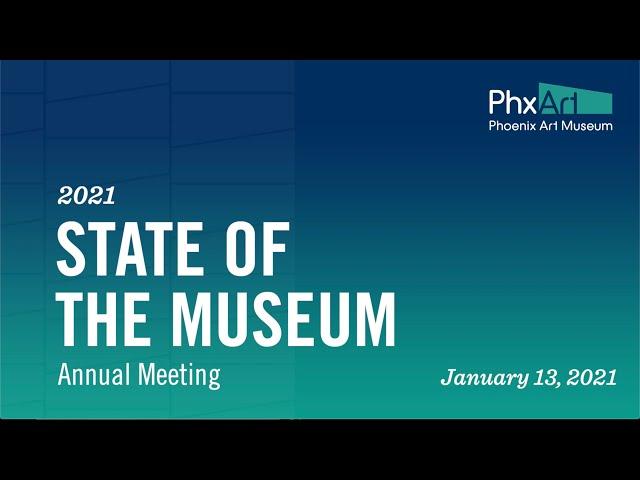 PhxArt
Phoenix Art Museum

2021
STATE OF THE MUSEUM
Annual Meeting

January 13, 2021